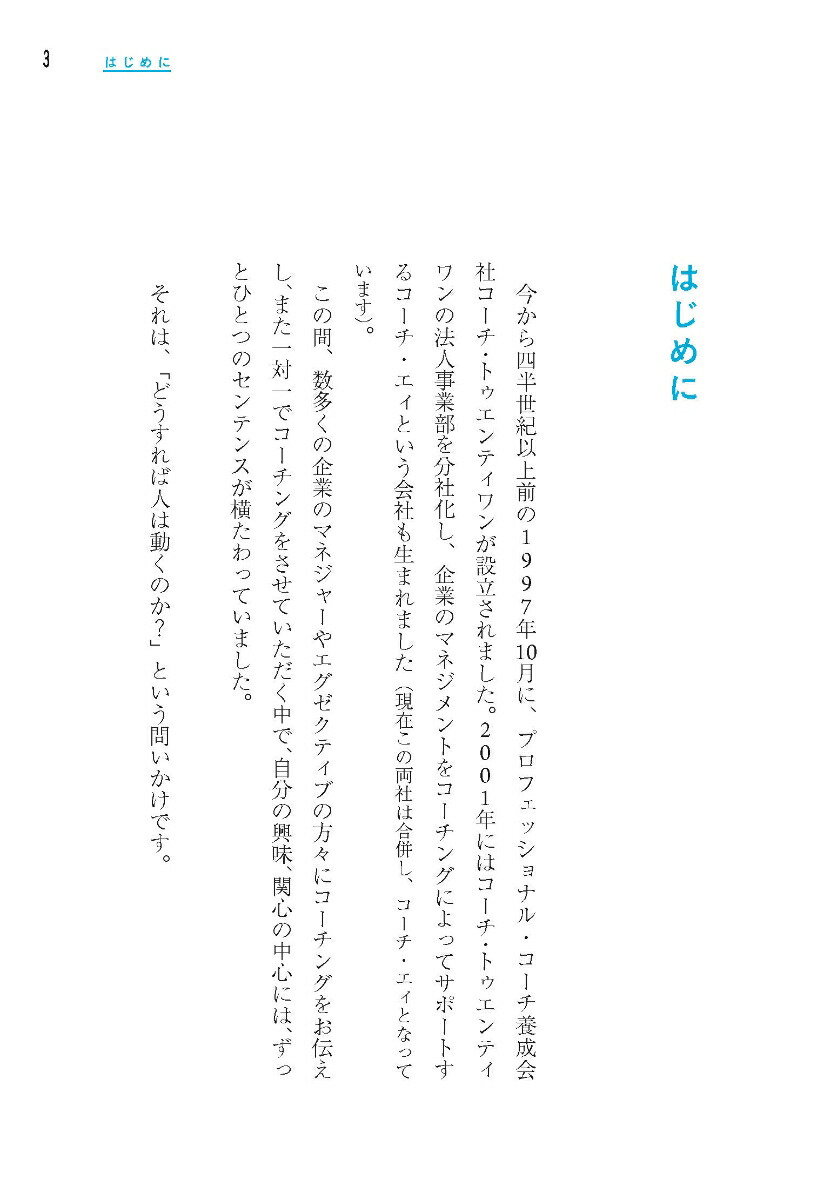 3　はじめに

はじめに

今から四半世紀以上前の１９９７年10月に、プロフェッショナル・コーチ養成会社コーチ・トゥエンティワンが設立されました。２００１年にはコーチ・トゥエンティワンの法人事業部を分社化し、企業のマネジメントをコーチングによってサポートするコーチ・エィという会社も生まれました（現在この両社は合併し、コーチ・エィとなっています）。

この間、数多くの企業のマネジャーやエグゼクティブの方々にコーチングをお伝えし、また一対一でコーチングをさせていただく中で、自分の興味、関心の中心には、ずっとひとつのセンテンスが横たわっていました。

それは、「どうすれば人は動くのか？」という問いかけです。